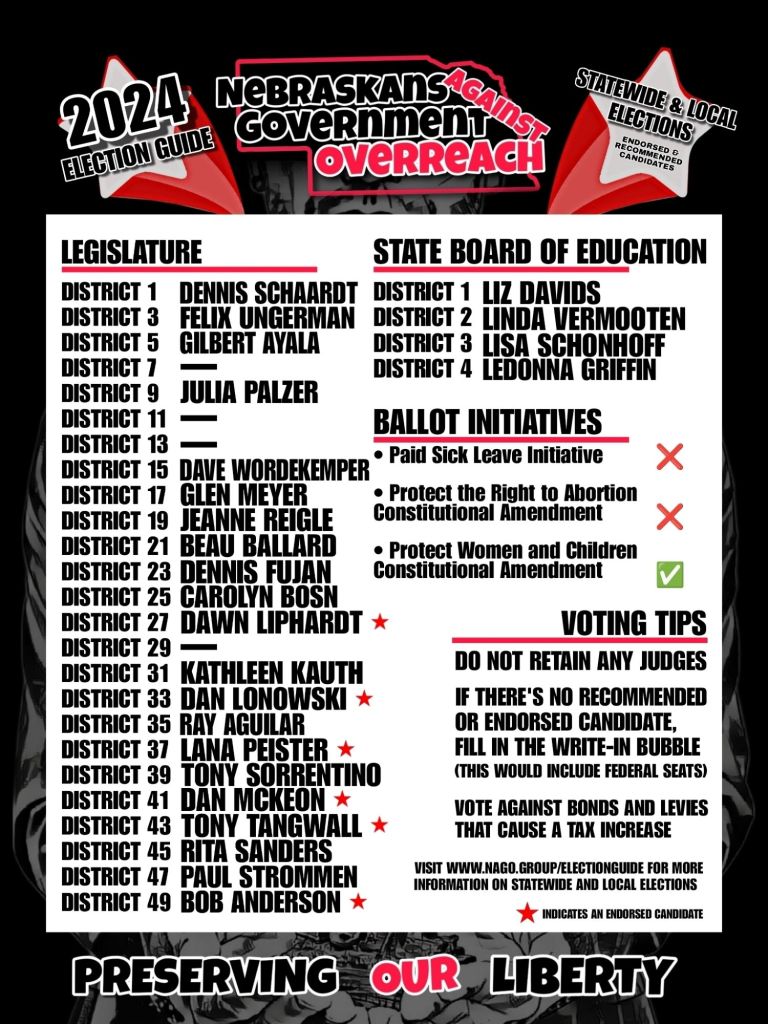 2024 ELECTION GUIDE

NEBRASKANS AGAINST GOVERNMENT OVERREACH

STATEWIDE & LOCAL ELECTIONS
ENDORSED & RECOMMENDED CANDIDATES

LEGISLATURE
DISTRICT 1 DENNIS SCHAARDT
DISTRICT 3 FELIX UNGERMAN
DISTRICT 5 GILBERT AYALA
DISTRICT 7 —
DISTRICT 9 JULIA PALZER
DISTRICT 11 —
DISTRICT 13 —
DISTRICT 15 DAVE WORDEKEMPER
DISTRICT 17 GLEN MEYER
DISTRICT 19 JEANNE REIGLE
DISTRICT 21 BEAU BALLARD
DISTRICT 23 DENNIS FUJAN
DISTRICT 25 CAROLYN BOSN
DISTRICT 27 DAWN LIPHARDT ★
DISTRICT 29 —
DISTRICT 31 KATHLEEN KAUTH
DISTRICT 33 DAN LONOWSKI ★
DISTRICT 35 RAY AGUILAR
DISTRICT 37 LANA PEISTER ★
DISTRICT 39 TONY SORRENTINO
DISTRICT 41 DAN MCKEON ★
DISTRICT 43 TONY TANGWALL ★
DISTRICT 45 RITA SANDERS
DISTRICT 47 PAUL STROMMEN
DISTRICT 49 BOB ANDERSON ★

STATE BOARD OF EDUCATION
DISTRICT 1 LIZ DAVIDS
DISTRICT 2 LINDA VERMOOTEN
DISTRICT 3 LISA SCHONHOFF
DISTRICT 4 LEDONNA GRIFFIN

BALLOT INITIATIVES
• Paid Sick Leave Initiative ❌
• Protect the Right to Abortion Constitutional Amendment ❌
• Protect Women and Children Constitutional Amendment ✅

VOTING TIPS
DO NOT RETAIN ANY JUDGES

IF THERE'S NO RECOMMENDED OR ENDORSED CANDIDATE, FILL IN THE WRITE-IN BUBBLE
(THIS WOULD INCLUDE FEDERAL SEATS)

VOTE AGAINST BONDS AND LEVIES THAT CAUSE A TAX INCREASE

VISIT WWW.NAGO.GROUP/ELECTIONGUIDE FOR MORE INFORMATION ON STATEWIDE AND LOCAL ELECTIONS

★ INDICATES AN ENDORSED CANDIDATE

PRESERVING OUR LIBERTY